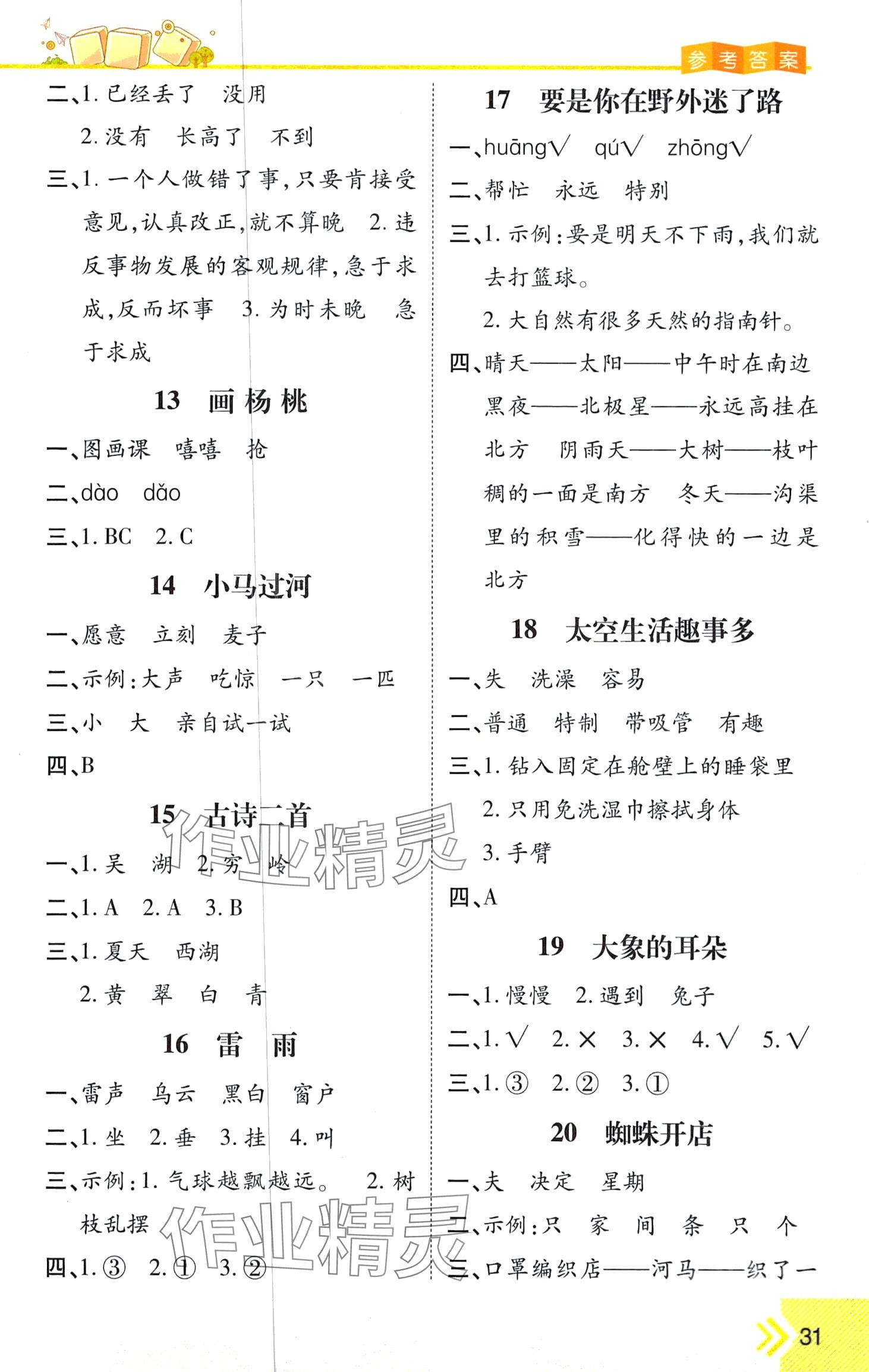 参考答案

二、1. 已经丢了　没用

2. 没有　长高了　不到

三、1. 一个人做错了事，只要肯接受意见，认真改正，就不算晚　2. 违反事物发展的客观规律，急于求成，反而坏事　3. 为时未晚　急于求成

13　画杨桃

一、图画课　嘻嘻　抢

二、dào　dǎo

三、1. BC　2. C

14　小马过河

一、愿意　立刻　麦子

二、示例：大声　吃惊　一只　一匹

三、小　大　亲自试一试

四、B

15　古诗二首

一、1. 吴　湖　2. 穷　岭

二、1. A　2. A　3. B

三、1. 夏天　西湖

2. 黄　翠　白　青

16　雷　雨

一、雷声　乌云　黑白　窗户

二、1. 坐　2. 垂　3. 挂　4. 叫

三、示例：1. 气球越飘越远。　2. 树枝乱摆

四、1. ③　2. ①　3. ②

17　要是你在野外迷了路

一、huāng√　qú√　zhōng√

二、帮忙　永远　特别

三、1. 示例：要是明天不下雨，我们就去打篮球。

2. 大自然有很多天然的指南针。

四、晴天——太阳——中午时在南边　黑夜——北极星——永远高挂在北方　阴雨天——大树——枝叶稠的一面是南方　冬天——沟渠里的积雪——化得快的一边是北方

18　太空生活趣事多

一、失　洗澡　容易

二、普通　特制　带吸管　有趣

三、1. 钻入固定在舱壁上的睡袋里

2. 只用免洗湿巾擦拭身体

3. 手臂

四、A

19　大象的耳朵

一、1. 慢慢　2. 遇到　兔子

二、1. √　2. ×　3. ×　4. √　5. √

三、1. ③　2. ②　3. ①

20　蜘蛛开店

一、夫　决定　星期

二、示例：只　家　间　条　只　个

三、口罩编织店——河马——织了一

作业精灵

作业精灵

31